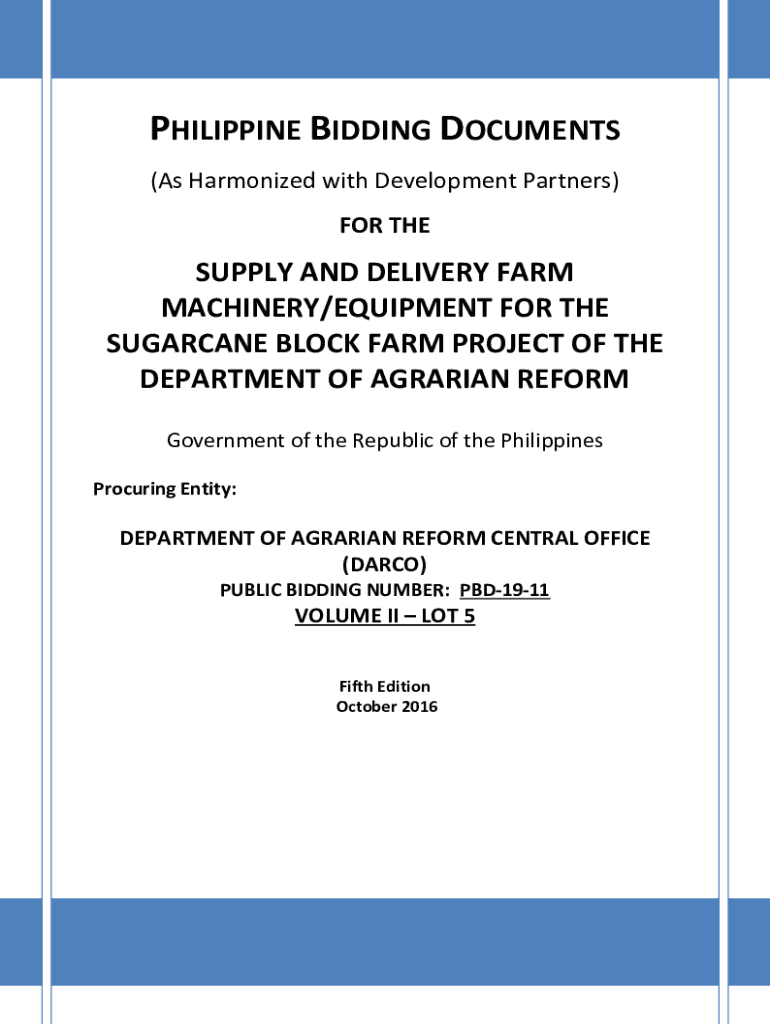 PHILIPPINE BIDDING DOCUMENTS

(As Harmonized with Development Partners)

FOR THE

SUPPLY AND DELIVERY FARM MACHINERY/EQUIPMENT FOR THE SUGARCANE BLOCK FARM PROJECT OF THE DEPARTMENT OF AGRARIAN REFORM

Government of the Republic of the Philippines

Procuring Entity:

DEPARTMENT OF AGRARIAN REFORM CENTRAL OFFICE (DARCO)

PUBLIC BIDDING NUMBER: PBD-19-11

VOLUME II – LOT 5

Fifth Edition
October 2016